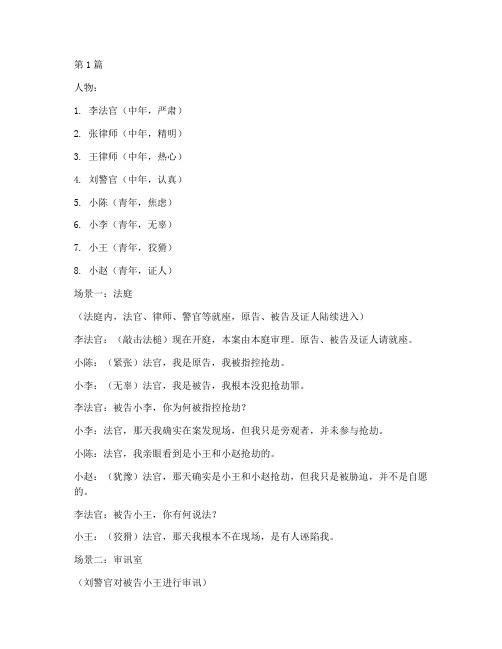 第1篇

人物：

1. 李法官（中年，严肃）

2. 张律师（中年，精明）

3. 王律师（中年，热心）

4. 刘警官（中年，认真）

5. 小陈（青年，焦虑）

6. 小李（青年，无辜）

7. 小王（青年，狡猾）

8. 小赵（青年，证人）

场景一：法庭

（法庭内，法官、律师、警官等就座，原告、被告及证人陆续进入）

李法官：（敲击法槌）现在开庭，本案由本庭审理。原告、被告及证人请就座。

小陈：（紧张）法官，我是原告，我被指控抢劫。

小李：（无辜）法官，我是被告，我根本没犯抢劫罪。

李法官：被告小李，你为何被指控抢劫？

小李：法官，那天我确实在案发现场，但我只是旁观者，并未参与抢劫。

小陈：法官，我亲眼看到是小王和小赵抢劫的。

小赵：（犹豫）法官，那天确实是小王和小赵抢劫，但我只是被胁迫，并不是自愿的。

李法官：被告小王，你有何说法？

小王：（狡猾）法官，那天我根本不在现场，是有人诬陷我。

场景二：审讯室

（刘警官对被告小王进行审讯）